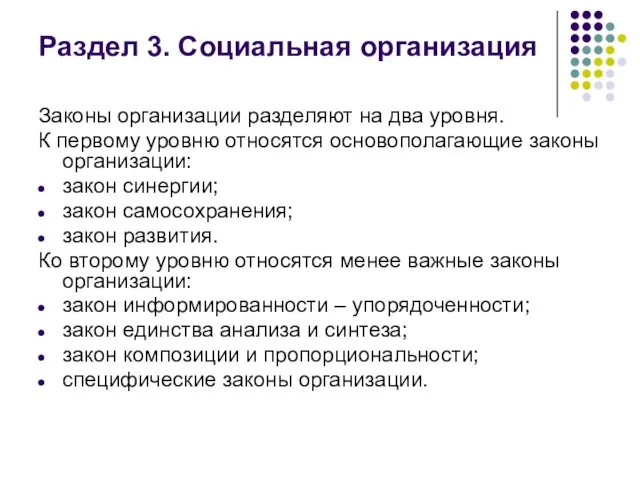 Раздел 3. Социальная организация

Законы организации разделяют на два уровня.

К первому уровню относятся основополагающие законы организации:

- закон синергии;
- закон самосохранения;
- закон развития.

Ко второму уровню относятся менее важные законы организации:

- закон информированности – упорядоченности;
- закон единства анализа и синтеза;
- закон композиции и пропорциональности;
- специфические законы организации.